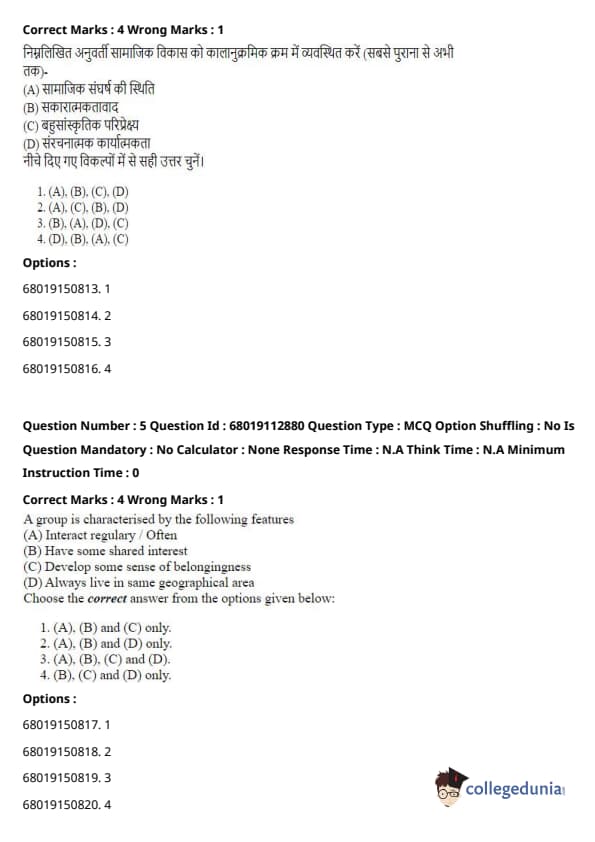 Correct Marks : 4 Wrong Marks : 1

निम्नलिखित अनुवर्ती सामाजिक विकास को कालानुक्रमिक क्रम में व्यवस्थित करें (सबसे पुराना से अभी तक)-
(A) सामाजिक संघर्ष की स्थिति
(B) सकारात्मकतावाद
(C) बहुसांस्कृतिक परिप्रेक्ष्य
(D) संरचनात्मक कार्यात्मकता
नीचे दिए गए विकल्पों में से सही उत्तर चुनें।

1. (A), (B), (C), (D)
2. (A), (C), (B), (D)
3. (B), (A), (D), (C)
4. (D), (B), (A), (C)

Options :

68019150813. 1

68019150814. 2

68019150815. 3

68019150816. 4

Question Number : 5 Question Id : 68019112880 Question Type : MCQ Option Shuffling : No Is Question Mandatory : No Calculator : None Response Time : N.A Think Time : N.A Minimum Instruction Time : 0

Correct Marks : 4 Wrong Marks : 1

A group is characterised by the following features
(A) Interact regulary / Often
(B) Have some shared interest
(C) Develop some sense of belongingness
(D) Always live in same geographical area
Choose the correct answer from the options given below:

1. (A), (B) and (C) only.
2. (A), (B) and (D) only.
3. (A), (B), (C) and (D).
4. (B), (C) and (D) only.

Options :

68019150817. 1

68019150818. 2

68019150819. 3

68019150820. 4

collegedunia